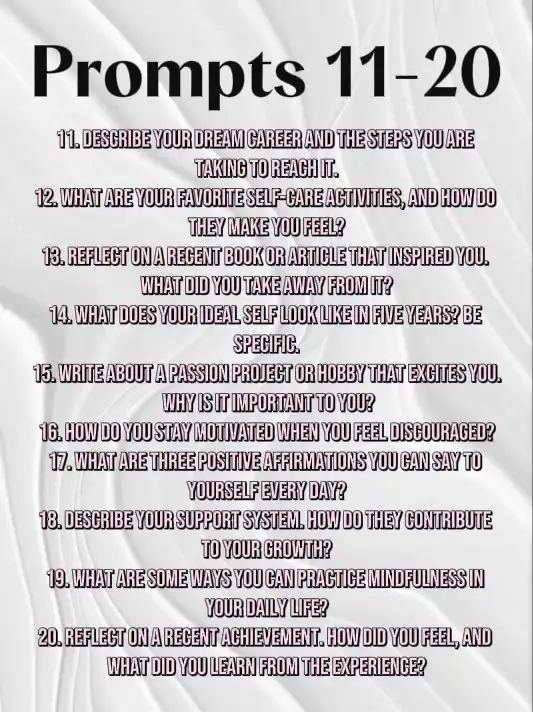 Prompts 11-20

11. DESCRIBE YOUR DREAM CAREER AND THE STEPS YOU ARE TAKING TO REACH IT.
12. WHAT ARE YOUR FAVORITE SELF-CARE ACTIVITIES, AND HOW DO THEY MAKE YOU FEEL?
13. REFLECT ON A RECENT BOOK OR ARTICLE THAT INSPIRED YOU. WHAT DID YOU TAKE AWAY FROM IT?
14. WHAT DOES YOUR IDEAL SELF LOOK LIKE IN FIVE YEARS? BE SPECIFIC.
15. WRITE ABOUT A PASSION PROJECT OR HOBBY THAT EXCITES YOU. WHY IS IT IMPORTANT TO YOU?
16. HOW DO YOU STAY MOTIVATED WHEN YOU FEEL DISCOURAGED?
17. WHAT ARE THREE POSITIVE AFFIRMATIONS YOU CAN SAY TO YOURSELF EVERY DAY?
18. DESCRIBE YOUR SUPPORT SYSTEM. HOW DO THEY CONTRIBUTE TO YOUR GROWTH?
19. WHAT ARE SOME WAYS YOU CAN PRACTICE MINDFULNESS IN YOUR DAILY LIFE?
20. REFLECT ON A RECENT ACHIEVEMENT. HOW DID YOU FEEL, AND WHAT DID YOU LEARN FROM THE EXPERIENCE?